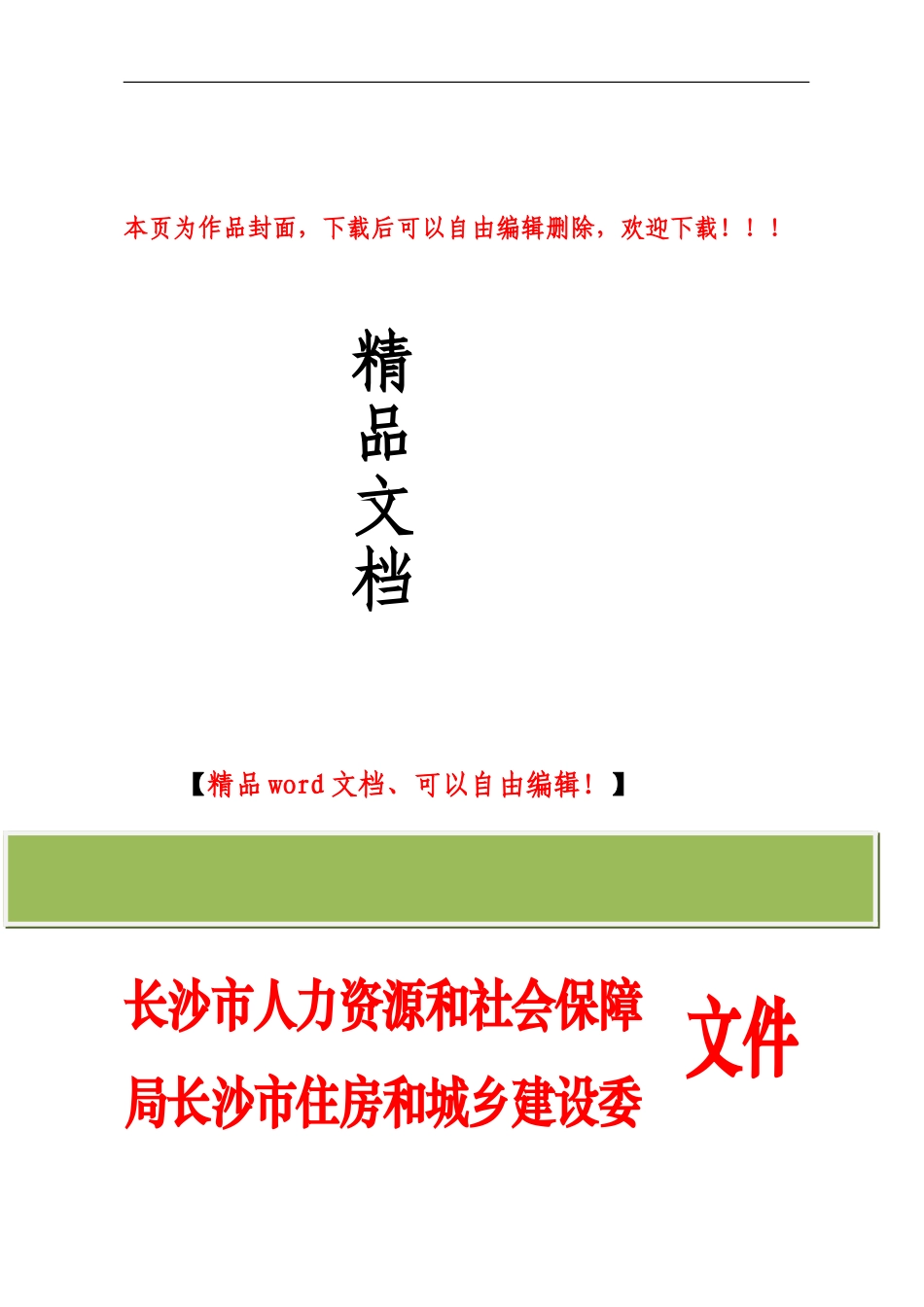 本页为作品封面，下载后可以自由编辑删除，欢迎下载！！！

精品文档

【精品word文档、可以自由编辑！】

长沙市人力资源和社会保障局长沙市住房和城乡建设委

文件